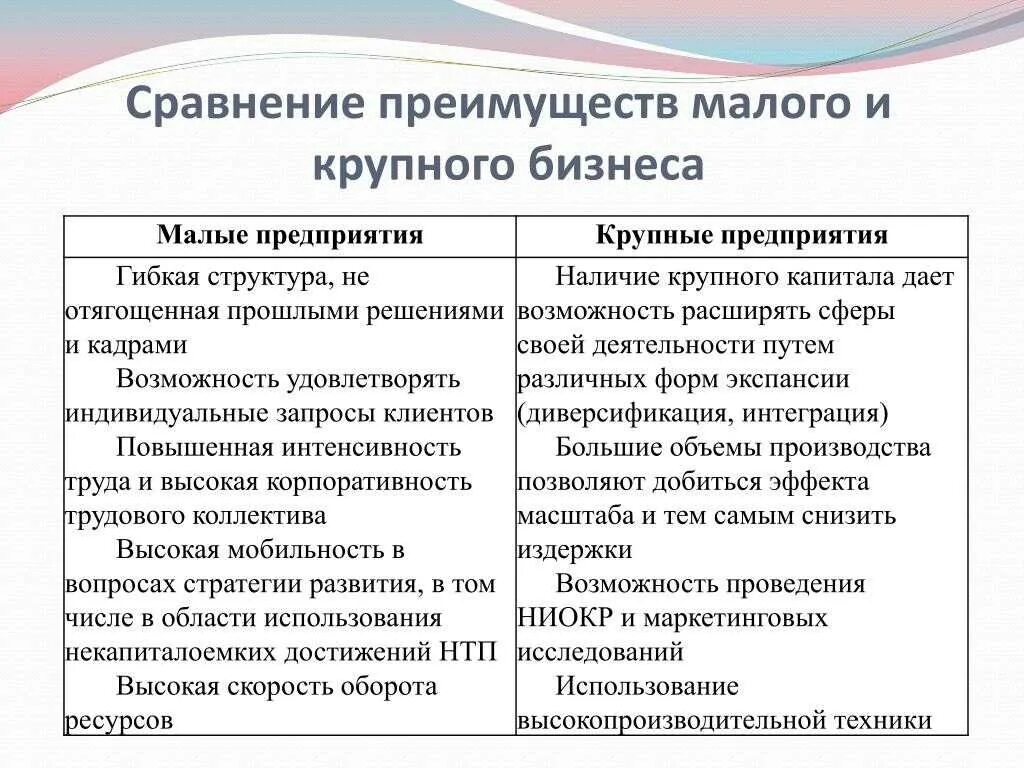 Сравнение преимуществ малого и крупного бизнеса

| Малые предприятия | Крупные предприятия |
|---|---|
| Гибкая структура, не отягощенная прошлыми решениями и кадрами<br>Возможность удовлетворять индивидуальные запросы клиентов<br>Повышенная интенсивность труда и высокая корпоративность трудового коллектива<br>Высокая мобильность в вопросах стратегии развития, в том числе в области использования некапиталоемких достижений НТП<br>Высокая скорость оборота ресурсов | Наличие крупного капитала дает возможность расширять сферы своей деятельности путем различных форм экспансии (диверсификация, интеграция)<br>Большие объемы производства позволяют добиться эффекта масштаба и тем самым снизить издержки<br>Возможность проведения НИОКР и маркетинговых исследований<br>Использование высокопроизводительной техники |